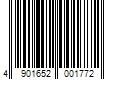 4 901652 001772